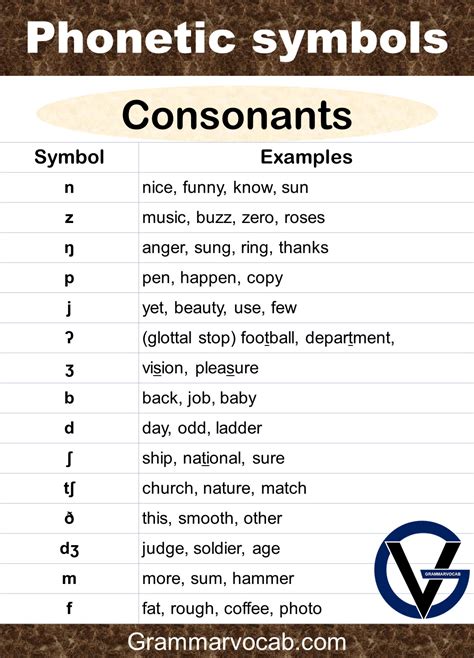 Phonetic symbols

Consonants

| Symbol | Examples |
|---|---|
| n | nice, funny, know, sun |
| z | music, buzz, zero, roses |
| ŋ | anger, sung, ring, thanks |
| p | pen, happen, copy |
| j | yet, beauty, use, few |
| ʔ | (glottal stop) football, department, |
| ʒ | vision, pleasure |
| b | back, job, baby |
| d | day, odd, ladder |
| ʃ | ship, national, sure |
| tʃ | church, nature, match |
| ð | this, smooth, other |
| dʒ | judge, soldier, age |
| m | more, sum, hammer |
| f | fat, rough, coffee, photo |

GRAMMARVOCAB

Grammarvocab.com